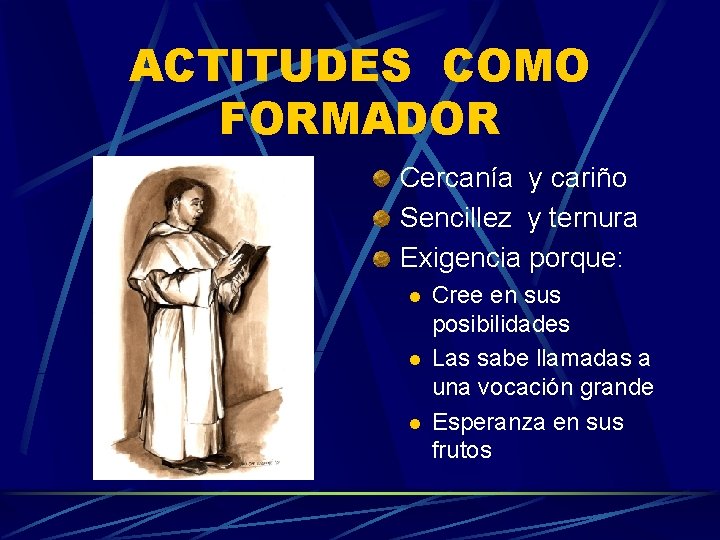 ACTITUDES COMO FORMADOR

Cercanía y cariño
Sencillez y ternura
Exigencia porque:
Cree en sus posibilidades
Las sabe llamadas a una vocación grande
Esperanza en sus frutos